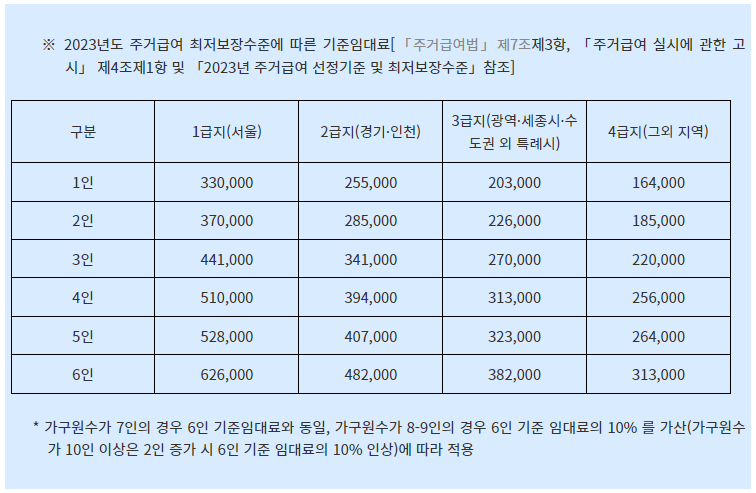 ※ 2023년도 주거급여 최저보장수준에 따른 기준임대료[「주거급여법」 제7조제3항, 「주거급여 실시에 관한 고시」 제4조제1항 및 「2023년 주거급여 선정기준 및 최저보장수준」 참조]

| 구분 | 1급지(서울) | 2급지(경기·인천) | 3급지(광역·세종시·수도권 외 특례시) | 4급지(그외 지역) |
|---|---|---|---|---|
| 1인 | 330,000 | 255,000 | 203,000 | 164,000 |
| 2인 | 370,000 | 285,000 | 226,000 | 185,000 |
| 3인 | 441,000 | 341,000 | 270,000 | 220,000 |
| 4인 | 510,000 | 394,000 | 313,000 | 256,000 |
| 5인 | 528,000 | 407,000 | 323,000 | 264,000 |
| 6인 | 626,000 | 482,000 | 382,000 | 313,000 |

* 가구원수가 7인의 경우 6인 기준임대료와 동일, 가구원수가 8-9인의 경우 6인 기준 임대료의 10% 를 가산(가구원수가 10인 이상은 2인 증가 시 6인 기준 임대료의 10% 인상)에 따라 적용